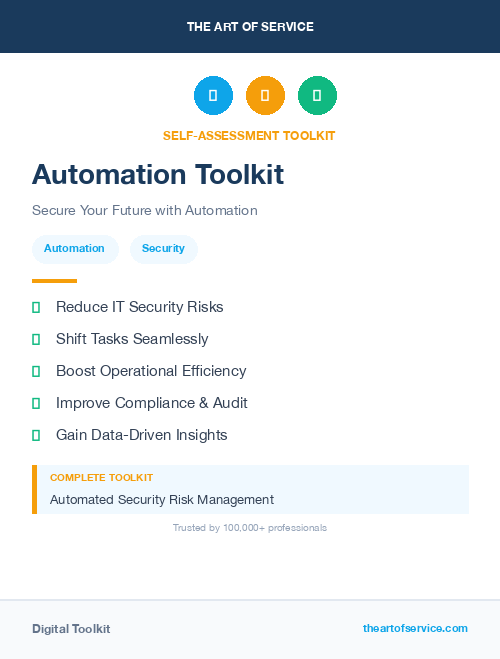 THE ART OF SERVICE

SELF-ASSESSMENT TOOLKIT

Automation Toolkit

Secure Your Future with Automation

Automation Security

Reduce IT Security Risks

Shift Tasks Seamlessly

Boost Operational Efficiency

Improve Compliance & Audit

Gain Data-Driven Insights

COMPLETE TOOLKIT

Automated Security Risk Management

Trusted by 100,000+ professionals

Digital Toolkit

theartofservice.com